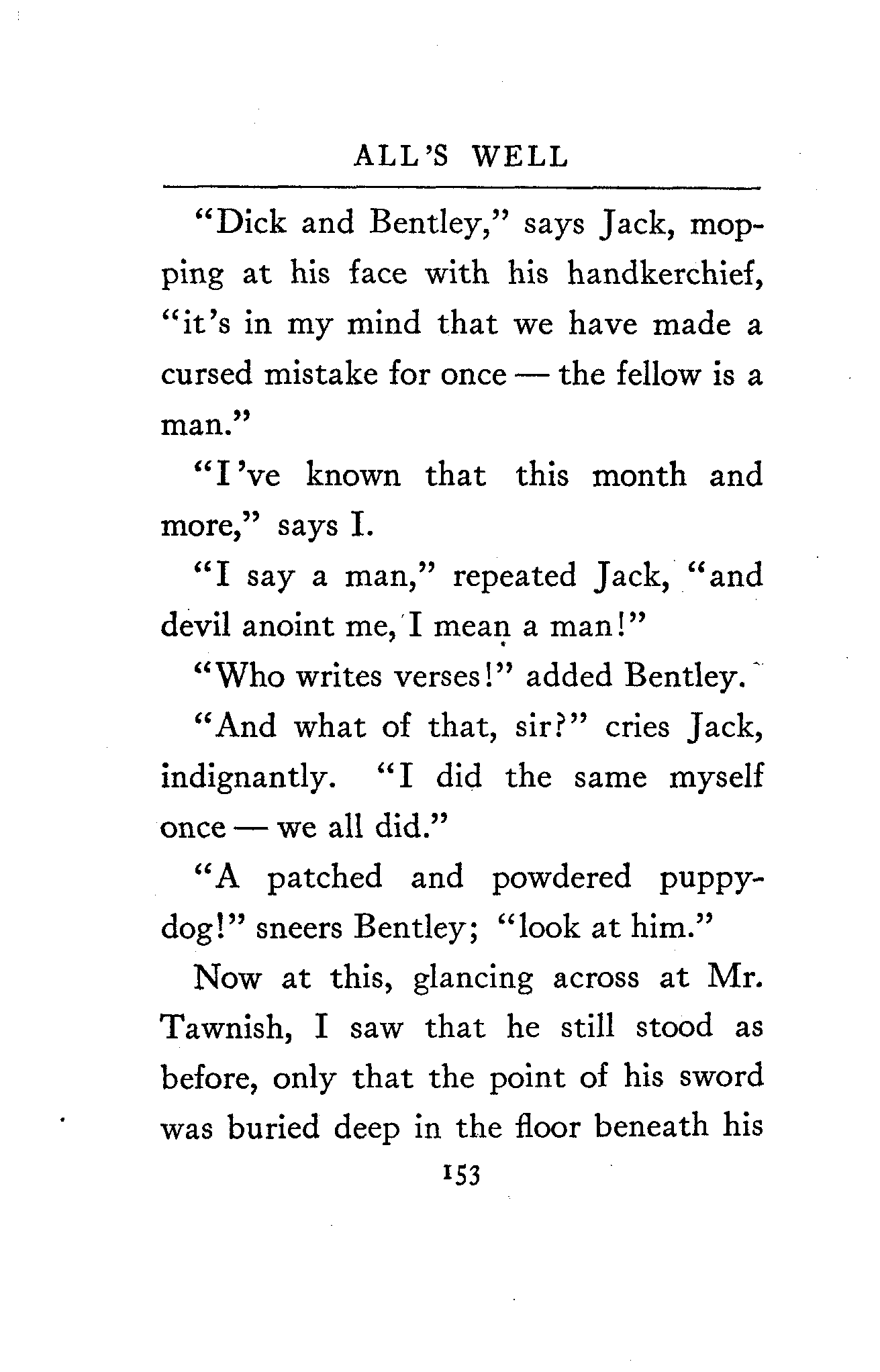 ALL'S WELL

"Dick and Bentley," says Jack, mopping at his face with his handkerchief, "it's in my mind that we have made a cursed mistake for once — the fellow is a man."

"I've known that this month and more," says I.

"I say a man," repeated Jack, "and devil anoint me, I mean a man!"

"Who writes verses!" added Bentley.

"And what of that, sir?" cries Jack, indignantly. "I did the same myself once — we all did."

"A patched and powdered puppy-dog!" sneers Bentley; "look at him."

Now at this, glancing across at Mr. Tawnish, I saw that he still stood as before, only that the point of his sword was buried deep in the floor beneath his

153